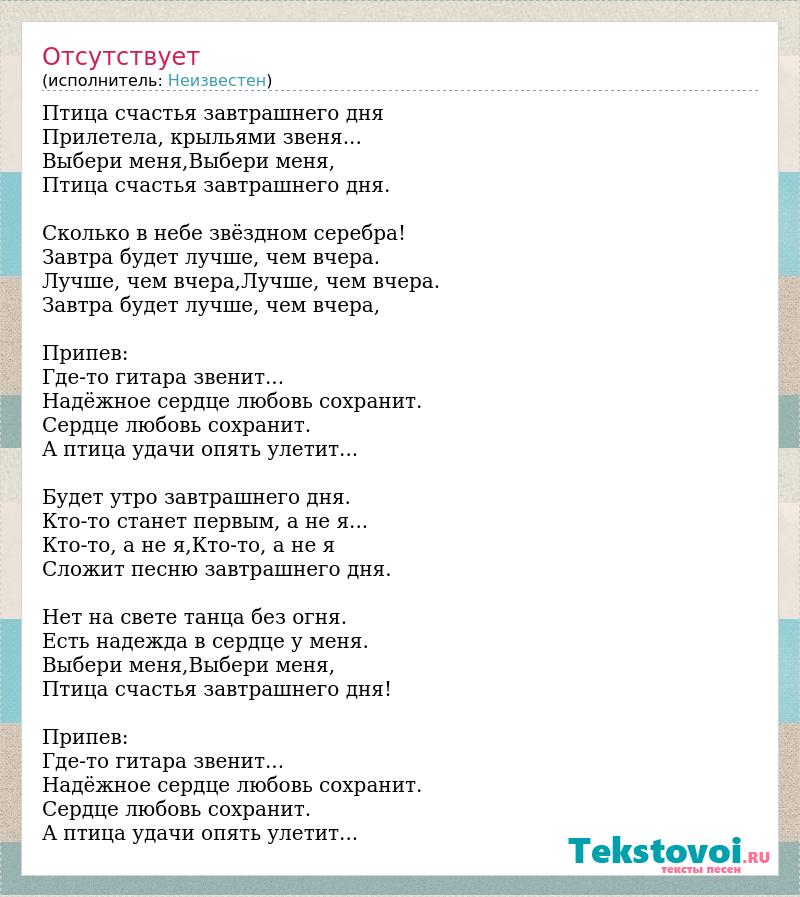 Отсутствует
(исполнитель: Неизвестен)

Птица счастья завтрашнего дня
Прилетела, крыльями звеня...
Выбери меня,Выбери меня,
Птица счастья завтрашнего дня.

Сколько в небе звёздном серебра!
Завтра будет лучше, чем вчера.
Лучше, чем вчера,Лучше, чем вчера.
Завтра будет лучше, чем вчера,

Припев:
Где-то гитара звенит...
Надёжное сердце любовь сохранит.
Сердце любовь сохранит.
А птица удачи опять улетит...

Будет утро завтрашнего дня.
Кто-то станет первым, а не я...
Кто-то, а не я,Кто-то, а не я
Сложит песню завтрашнего дня.

Нет на свете танца без огня.
Есть надежда в сердце у меня.
Выбери меня,Выбери меня,
Птица счастья завтрашнего дня!

Припев:
Где-то гитара звенит...
Надёжное сердце любовь сохранит.
Сердце любовь сохранит.
А птица удачи опять улетит...

Tekstovoi.RU
тексты песен